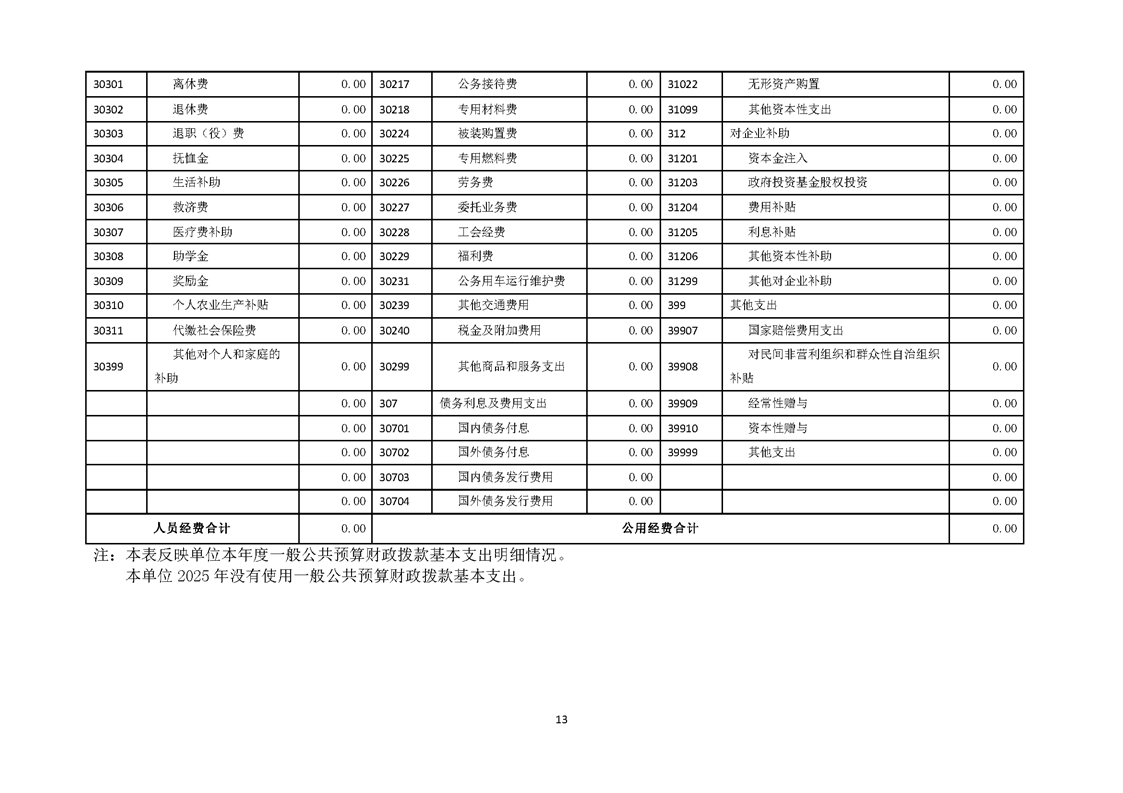 | 30301 | 离休费 | 0.00 | 30217 | 公务接待费 | 0.00 | 31022 | 无形资产购置 | 0.00 |
|---|---|---|---|---|---|---|---|---|
| 30302 | 退休费 | 0.00 | 30218 | 专用材料费 | 0.00 | 31099 | 其他资本性支出 | 0.00 |
| 30303 | 退职（役）费 | 0.00 | 30224 | 被装购置费 | 0.00 | 312 | 对企业补助 | 0.00 |
| 30304 | 抚恤金 | 0.00 | 30225 | 专用燃料费 | 0.00 | 31201 | 资本金注入 | 0.00 |
| 30305 | 生活补助 | 0.00 | 30226 | 劳务费 | 0.00 | 31203 | 政府投资基金股权投资 | 0.00 |
| 30306 | 救济费 | 0.00 | 30227 | 委托业务费 | 0.00 | 31204 | 费用补贴 | 0.00 |
| 30307 | 医疗费补助 | 0.00 | 30228 | 工会经费 | 0.00 | 31205 | 利息补贴 | 0.00 |
| 30308 | 助学金 | 0.00 | 30229 | 福利费 | 0.00 | 31206 | 其他资本性补助 | 0.00 |
| 30309 | 奖励金 | 0.00 | 30231 | 公务用车运行维护费 | 0.00 | 31299 | 其他对企业补助 | 0.00 |
| 30310 | 个人农业生产补贴 | 0.00 | 30239 | 其他交通费用 | 0.00 | 399 | 其他支出 | 0.00 |
| 30311 | 代缴社会保险费 | 0.00 | 30240 | 税金及附加费用 | 0.00 | 39907 | 国家赔偿费用支出 | 0.00 |
| 30399 | 其他对个人和家庭的补助 | 0.00 | 30299 | 其他商品和服务支出 | 0.00 | 39908 | 对民间非营利组织和群众性自治组织补贴 | 0.00 |
| | | 0.00 | 307 | 债务利息及费用支出 | 0.00 | 39909 | 经常性赠与 | 0.00 |
| | | 0.00 | 30701 | 国内债务付息 | 0.00 | 39910 | 资本性赠与 | 0.00 |
| | | 0.00 | 30702 | 国外债务付息 | 0.00 | 39999 | 其他支出 | 0.00 |
| | | 0.00 | 30703 | 国内债务发行费用 | 0.00 | | | 0.00 |
| | | 0.00 | 30704 | 国外债务发行费用 | 0.00 | | | 0.00 |
| 人员经费合计 | | 0.00 | 公用经费合计 | | | | | 0.00 |

注：本表反映单位本年度一般公共预算财政拨款基本支出明细情况。
本单位 2025 年没有使用一般公共预算财政拨款基本支出。

13